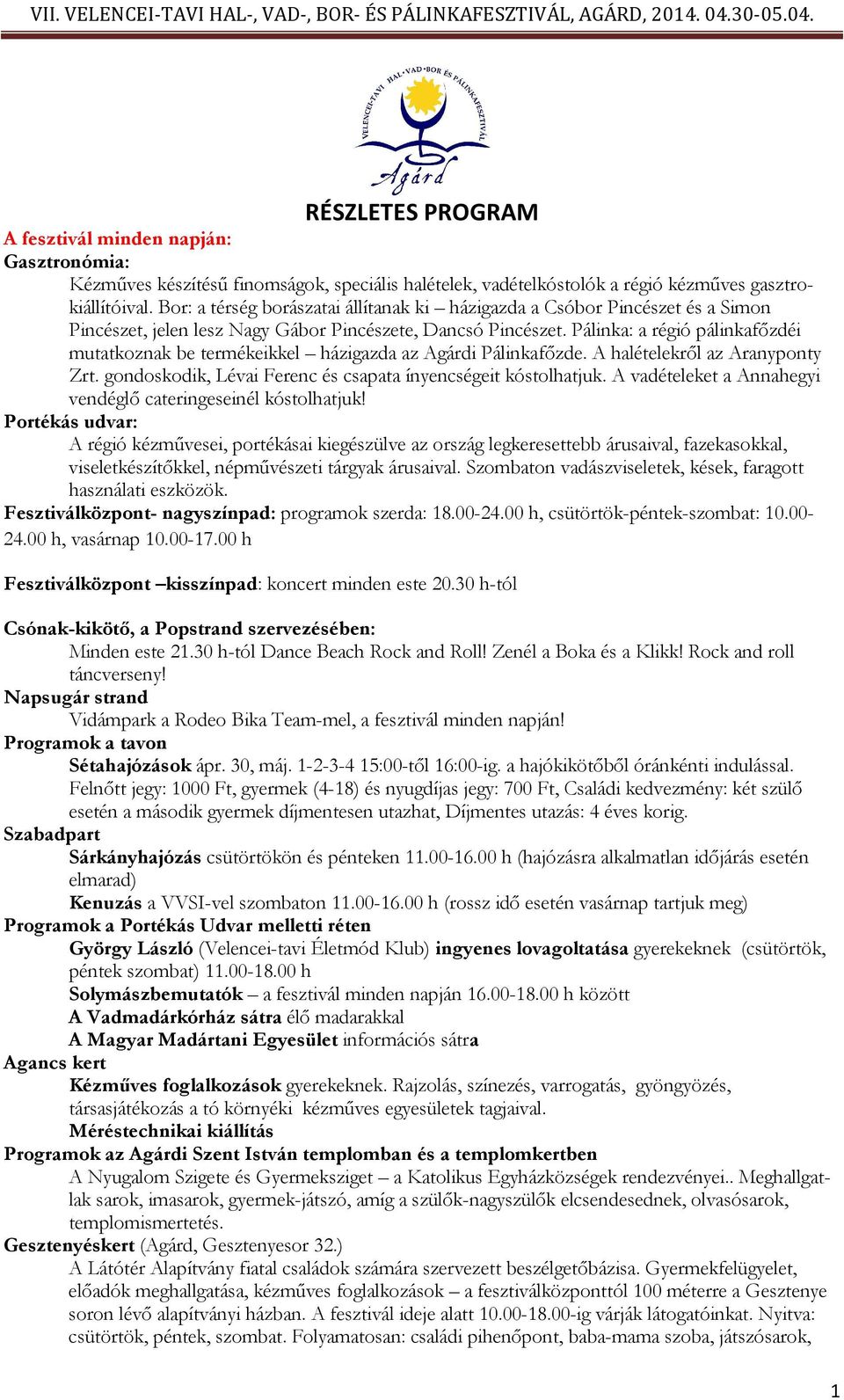 VII. VELENCEI-TAVI HAL-, VAD-, BOR- ÉS PÁLINKAFESZTIVÁL, AGÁRD, 2014. 04.30-05.04.

VELENCEI-TAVI HAL·VAD·BOR ÉS PÁLINKAFESZTIVÁL
Agárd

RÉSZLETES PROGRAM

A fesztivál minden napján:
Gasztronómia:
Kézműves készítésű finomságok, speciális halételek, vadételkóstolók a régió kézműves gasztrokiállítóival. Bor: a térség borászatai állítanak ki – házigazda a Csóbor Pincészet és a Simon Pincészet, jelen lesz Nagy Gábor Pincészete, Dancsó Pincészet. Pálinka: a régió pálinkafőzdéi mutatkoznak be termékeikkel – házigazda az Agárdi Pálinkafőzde. A halételekről az Aranyponty Zrt. gondoskodik, Lévai Ferenc és csapata ínyencségeit kóstolhatjuk. A vadételeket a Annahegyi vendéglő cateringeseinél kóstolhatjuk!
Portékás udvar:
A régió kézművesei, portékásai kiegészülve az ország legkeresettebb árusaival, fazekasokkal, viseletkészítőkkel, népművészeti tárgyak árusaival. Szombaton vadászviseletek, kések, faragott használati eszközök.
Fesztiválközpont- nagyszínpad: programok szerda: 18.00-24.00 h, csütörtök-péntek-szombat: 10.00-24.00 h, vasárnap 10.00-17.00 h

Fesztiválközpont –kisszínpad: koncert minden este 20.30 h-tól

Csónak-kikötő, a Popstrand szervezésében:
Minden este 21.30 h-tól Dance Beach Rock and Roll! Zenél a Boka és a Klikk! Rock and roll táncverseny!
Napsugár strand
Vidámpark a Rodeo Bika Team-mel, a fesztivál minden napján!
Programok a tavon
Sétahajózások ápr. 30, máj. 1-2-3-4 15:00-től 16:00-ig. a hajókikötőből óránkénti indulással. Felnőtt jegy: 1000 Ft, gyermek (4-18) és nyugdíjas jegy: 700 Ft, Családi kedvezmény: két szülő esetén a második gyermek díjmentesen utazhat, Díjmentes utazás: 4 éves korig.
Szabadpart
Sárkányhajózás csütörtökön és pénteken 11.00-16.00 h (hajózásra alkalmatlan időjárás esetén elmarad)
Kenuzás a VVSI-vel szombaton 11.00-16.00 h (rossz idő esetén vasárnap tartjuk meg)
Programok a Portékás Udvar melletti réten
György László (Velencei-tavi Életmód Klub) ingyenes lovagoltatása gyerekeknek (csütörtök, péntek szombat) 11.00-18.00 h
Solymászbemutatók – a fesztivál minden napján 16.00-18.00 h között
A Vadmadárkórház sátra élő madarakkal
A Magyar Madártani Egyesület információs sátra
Agancs kert
Kézműves foglalkozások gyerekeknek. Rajzolás, színezés, varrogatás, gyöngyözés, társasjátékozás a tó környéki kézműves egyesületek tagjaival.
Méréstechnikai kiállítás
Programok az Agárdi Szent István templomban és a templomkertben
A Nyugalom Szigete és Gyermeksziget – a Katolikus Egyházközségek rendezvényei.. Meghallgatlak sarok, imasarok, gyermek-játszó, amíg a szülők-nagyszülők elcsendesednek, olvasósarok, templomismertetés.
Gesztenyéskert (Agárd, Gesztenyesor 32.)
A Látótér Alapítvány fiatal családok számára szervezett beszélgetőbázisa. Gyermekfelügyelet, előadók meghallgatása, kézműves foglalkozások – a fesztiválközponttól 100 méterre a Gesztenye soron lévő alapítványi házban. A fesztivál ideje alatt 10.00-18.00-ig várják látogatóinkat. Nyitva: csütörtök, péntek, szombat. Folyamatosan: családi pihenőpont, baba-mama szoba, játszósarok,

1